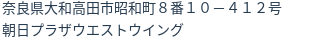 奈良県大和高田市昭和町８番１０－４１２号
朝日プラザウエストウイング